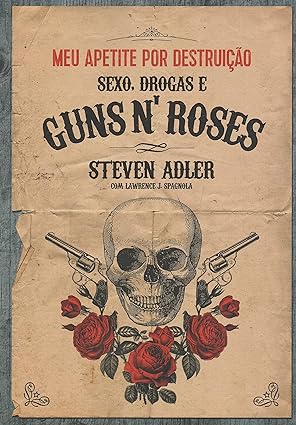 MEU APETITE POR DESTRUIÇÃO

SEXO, DROGAS E

GUNS N' ROSES

STEVEN ADLER

COM LAWRENCE J. SPAGNOLA